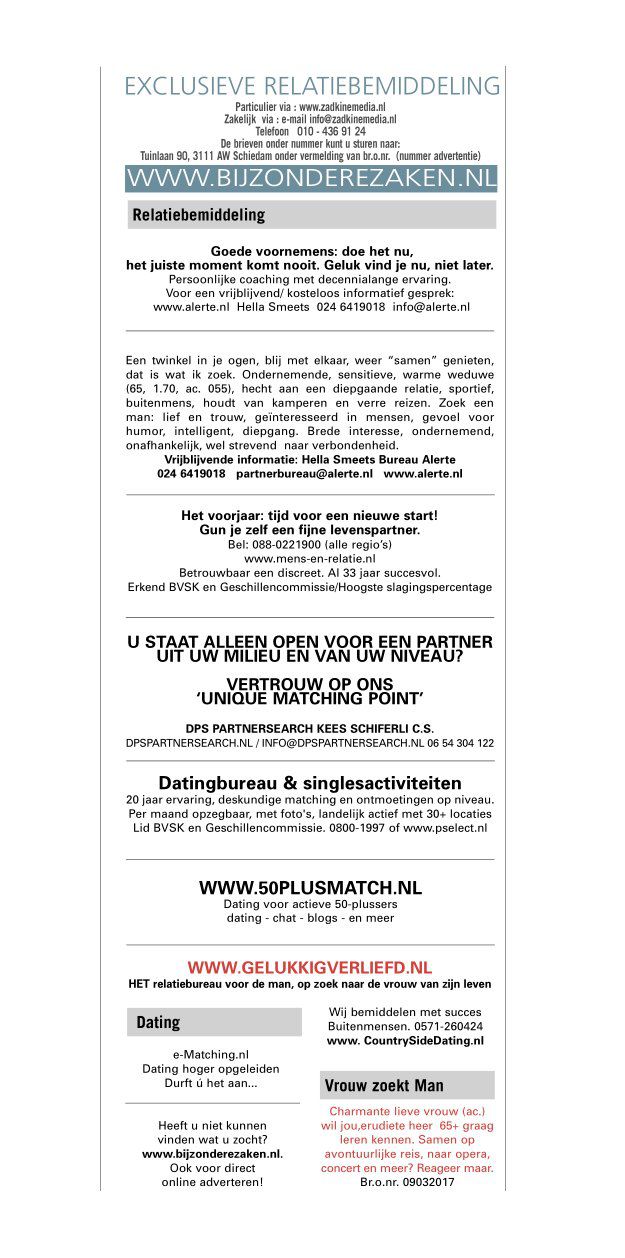 EXCLUSIEVE RELATIEBEMIDDELING

Particulier via : www.zadkinemedia.nl
Zakelijk via : e-mail info@zadkinemedia.nl
Telefoon 010 - 436 91 24
De brieven onder nummer kunt u sturen naar:
Tuinlaan 90, 3111 AW Schiedam onder vermelding van br.o.nr. (nummer advertentie)

WWW.BIJZONDEREZAKEN.NL

Relatiebemiddeling

Goede voornemens: doe het nu,
het juiste moment komt nooit. Geluk vind je nu, niet later.
Persoonlijke coaching met decennialange ervaring.
Voor een vrijblijvend/ kosteloos informatief gesprek:
www.alerte.nl Hella Smeets 024 6419018 info@alerte.nl

Een twinkel in je ogen, blij met elkaar, weer "samen" genieten, dat is wat ik zoek. Ondernemende, sensitieve, warme weduwe (65, 1.70, ac. 055), hecht aan een diepgaande relatie, sportief, buitenmens, houdt van kamperen en verre reizen. Zoek een man: lief en trouw, geïnteresseerd in mensen, gevoel voor humor, intelligent, diepgang. Brede interesse, ondernemend, onafhankelijk, wel strevend naar verbondenheid.
Vrijblijvende informatie: Hella Smeets Bureau Alerte
024 6419018 partnerbureau@alerte.nl www.alerte.nl

Het voorjaar: tijd voor een nieuwe start!
Gun je zelf een fijne levenspartner.
Bel: 088-0221900 (alle regio's)
www.mens-en-relatie.nl
Betrouwbaar een discreet. Al 33 jaar succesvol.
Erkend BVSK en Geschillencommissie/Hoogste slagingspercentage

U STAAT ALLEEN OPEN VOOR EEN PARTNER UIT UW MILIEU EN VAN UW NIVEAU?

VERTROUW OP ONS
'UNIQUE MATCHING POINT'

DPS PARTNERSEARCH KEES SCHIFERLI C.S.
DPSPARTNERSEARCH.NL / INFO@DPSPARTNERSEARCH.NL 06 54 304 122

Datingbureau & singlesactiviteiten
20 jaar ervaring, deskundige matching en ontmoetingen op niveau.
Per maand opzegbaar, met foto's, landelijk actief met 30+ locaties
Lid BVSK en Geschillencommissie. 0800-1997 of www.pselect.nl

WWW.50PLUSMATCH.NL
Dating voor actieve 50-plussers
dating - chat - blogs - en meer

WWW.GELUKKIGVERLIEFD.NL
HET relatiebureau voor de man, op zoek naar de vrouw van zijn leven

Dating

e-Matching.nl
Dating hoger opgeleiden
Durft ú het aan...

Heeft u niet kunnen vinden wat u zocht?
www.bijzonderezaken.nl.
Ook voor direct online adverteren!

Wij bemiddelen met succes
Buitenmensen. 0571-260424
www. CountrySideDating.nl

Vrouw zoekt Man

Charmante lieve vrouw (ac.) wil jou,erudiete heer 65+ graag leren kennen. Samen op avontuurlijke reis, naar opera, concert en meer? Reageer maar.
Br.o.nr. 09032017